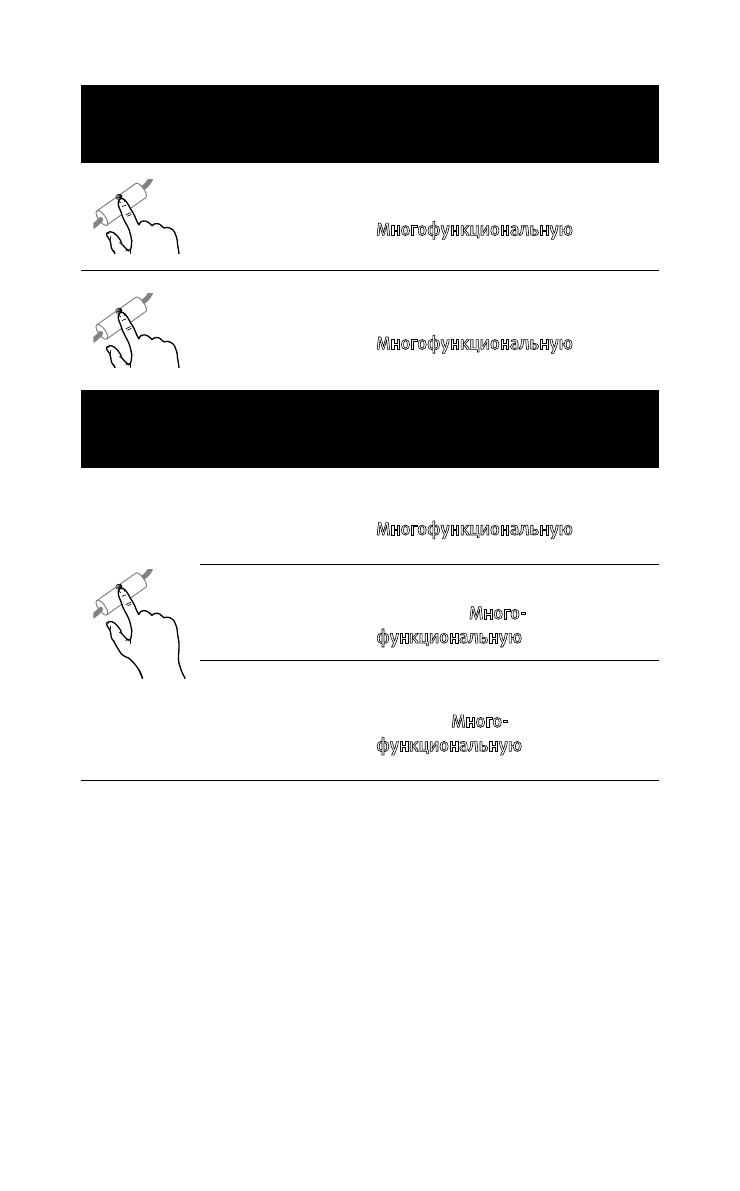 Многофункциональную

Многофункциональную

Многофункциональную

Многофункциональную

Многофункциональную